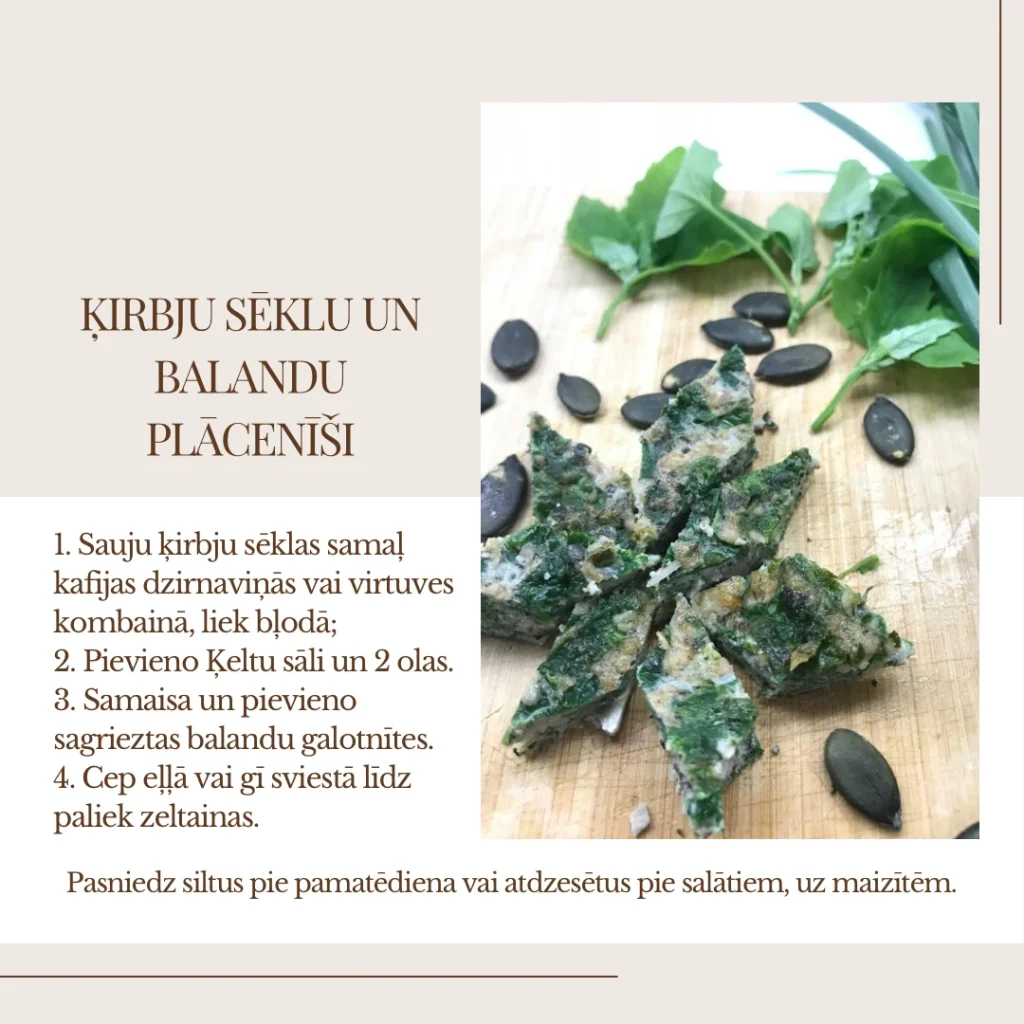 ĶIRBJU SĒKLU UN BALANDU PLĀCENĪŠI

1. Sauju ķirbju sēklas samaļ kafijas dzirnaviņās vai virtuves kombainā, liek bļodā;
2. Pievieno Ķeltu sāli un 2 olas.
3. Samaisa un pievieno sagrieztas balandu galotnītes.
4. Cep eļļā vai gī sviestā līdz paliek zeltainas.

Pasniedz siltus pie pamatēdiena vai atdzesētus pie salātiem, uz maizītēm.